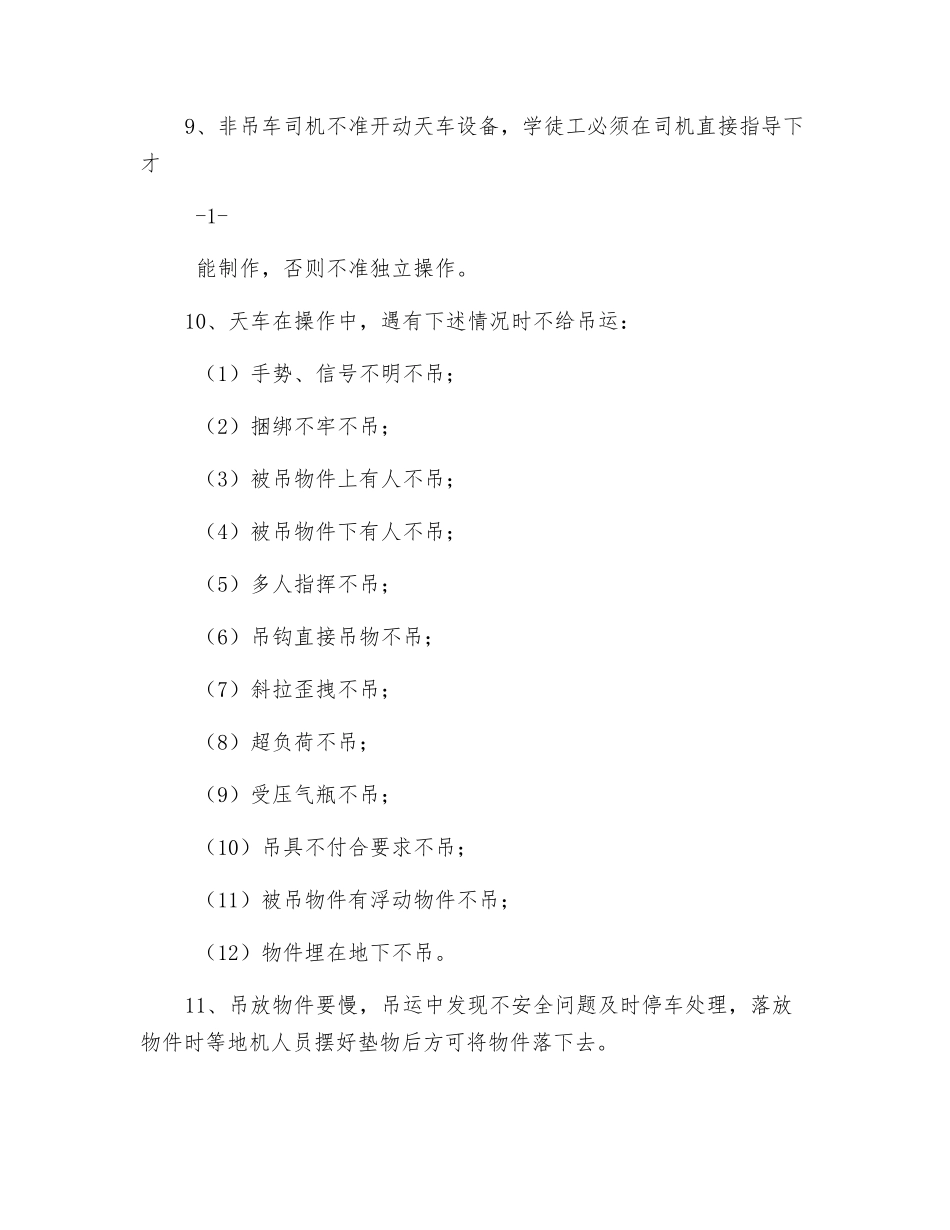 9、非吊车司机不准开动天车设备，学徒工必须在司机直接指导下才

-1-

能制作，否则不准独立操作。

10、天车在操作中，遇有下述情况时不给吊运：

（1）手势、信号不明不吊；

（2）捆绑不牢不吊；

（3）被吊物件上有人不吊；

（4）被吊物件下有人不吊；

（5）多人指挥不吊；

（6）吊钩直接吊物不吊；

（7）斜拉歪拽不吊；

（8）超负荷不吊；

（9）受压气瓶不吊；

（10）吊具不付合要求不吊；

（11）被吊物件有浮动物件不吊；

（12）物件埋在地下不吊。

11、吊放物件要慢，吊运中发现不安全问题及时停车处理，落放物件时等地机人员摆好垫物后方可将物件落下去。